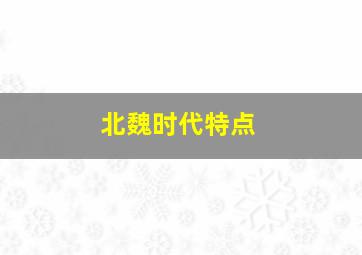 北魏时代特点